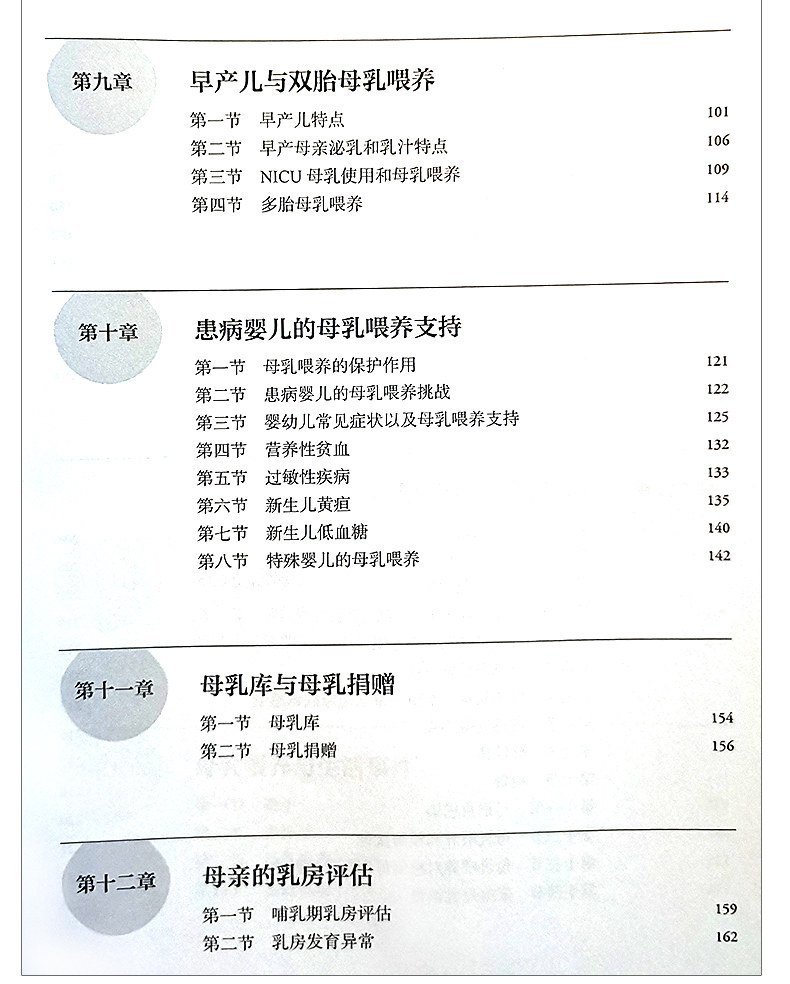 第九章

早产儿与双胎母乳喂养

第一节 早产儿特点 101
第二节 早产母亲泌乳和乳汁特点 106
第三节 NICU 母乳使用和母乳喂养 109
第四节 多胎母乳喂养 114

第十章

患病婴儿的母乳喂养支持

第一节 母乳喂养的保护作用 121
第二节 患病婴儿的母乳喂养挑战 122
第三节 婴幼儿常见症状以及母乳喂养支持 125
第四节 营养性贫血 132
第五节 过敏性疾病 133
第六节 新生儿黄疸 135
第七节 新生儿低血糖 140
第八节 特殊婴儿的母乳喂养 142

第十一章

母乳库与母乳捐赠

第一节 母乳库 154
第二节 母乳捐赠 156

第十二章

母亲的乳房评估

第一节 哺乳期乳房评估 159
第二节 乳房发育异常 162